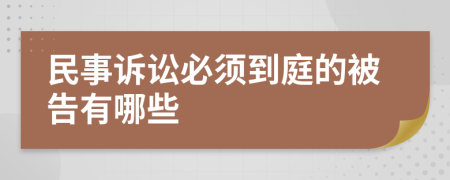 民事诉讼必须到庭的被告有哪些